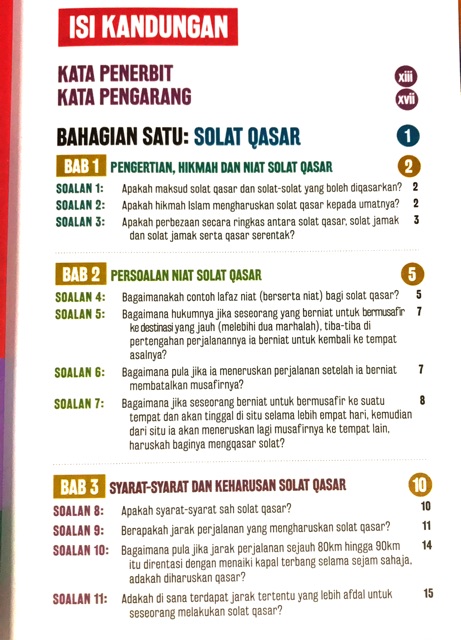 ISI KANDUNGAN

KATA PENERBIT xiii
KATA PENGARANG xvii

BAHAGIAN SATU: SOLAT QASAR 1

BAB 1 PENGERTIAN, HIKMAH DAN NIAT SOLAT QASAR 2

SOALAN 1: Apakah maksud solat qasar dan solat-solat yang boleh diqasarkan? 2
SOALAN 2: Apakah hikmah Islam mengharuskan solat qasar kepada umatnya? 2
SOALAN 3: Apakah perbezaan secara ringkas antara solat qasar, solat jamak dan solat jamak serta qasar serentak? 3

BAB 2 PERSOALAN NIAT SOLAT QASAR 5

SOALAN 4: Bagaimanakah contoh lafaz niat (berserta niat) bagi solat qasar? 5
SOALAN 5: Bagaimana hukumnya jika seseorang yang berniat untuk bermusafir ke destinasi yang jauh (melebihi dua marhalah), tiba-tiba di pertengahan perjalanannya ia berniat untuk kembali ke tempat asalnya? 7
SOALAN 6: Bagaimana pula jika ia meneruskan perjalanan setelah ia berniat membatalkan musafirnya? 7
SOALAN 7: Bagaimana jika seseorang berniat untuk bermusafir ke suatu tempat dan akan tinggal di situ selama lebih empat hari, kemudian dari situ ia akan meneruskan lagi musafirnya ke tempat lain, haruskah baginya mengqasar solat? 8

BAB 3 SYARAT-SYARAT DAN KEHARUSAN SOLAT QASAR 10

SOALAN 8: Apakah syarat-syarat sah solat qasar? 10
SOALAN 9: Berapakah jarak perjalanan yang mengharuskan solat qasar? 11
SOALAN 10: Bagaimana pula jika jarak perjalanan sejauh 80km hingga 90km itu direntasi dengan menaiki kapal terbang selama sejam sahaja, adakah diharuskan qasar? 14
SOALAN 11: Adakah di sana terdapat jarak tertentu yang lebih afdal untuk seseorang melakukan solat qasar? 15